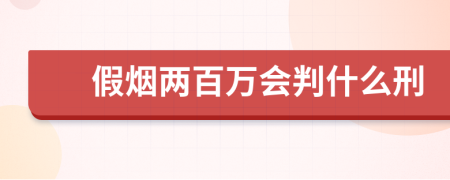 假烟两百万会判什么刑